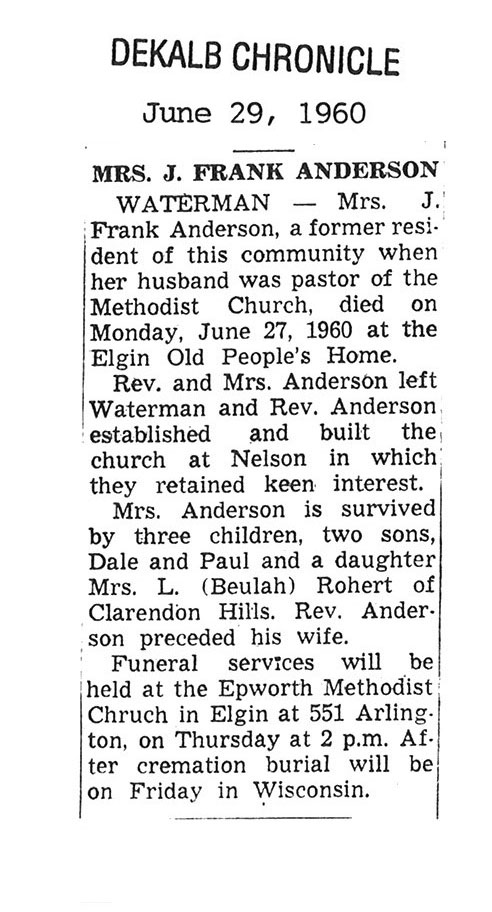 DEKALB CHRONICLE

June 29, 1960

MRS. J. FRANK ANDERSON

WATERMAN — Mrs. J. Frank Anderson, a former resident of this community when her husband was pastor of the Methodist Church, died on Monday, June 27, 1960 at the Elgin Old People's Home.

Rev. and Mrs. Anderson left Waterman and Rev. Anderson established and built the church at Nelson in which they retained keen interest.

Mrs. Anderson is survived by three children, two sons, Dale and Paul and a daughter Mrs. L. (Beulah) Rohert of Clarendon Hills. Rev. Anderson preceded his wife.

Funeral services will be held at the Epworth Methodist Chruch in Elgin at 551 Arlington, on Thursday at 2 p.m. After cremation burial will be on Friday in Wisconsin.